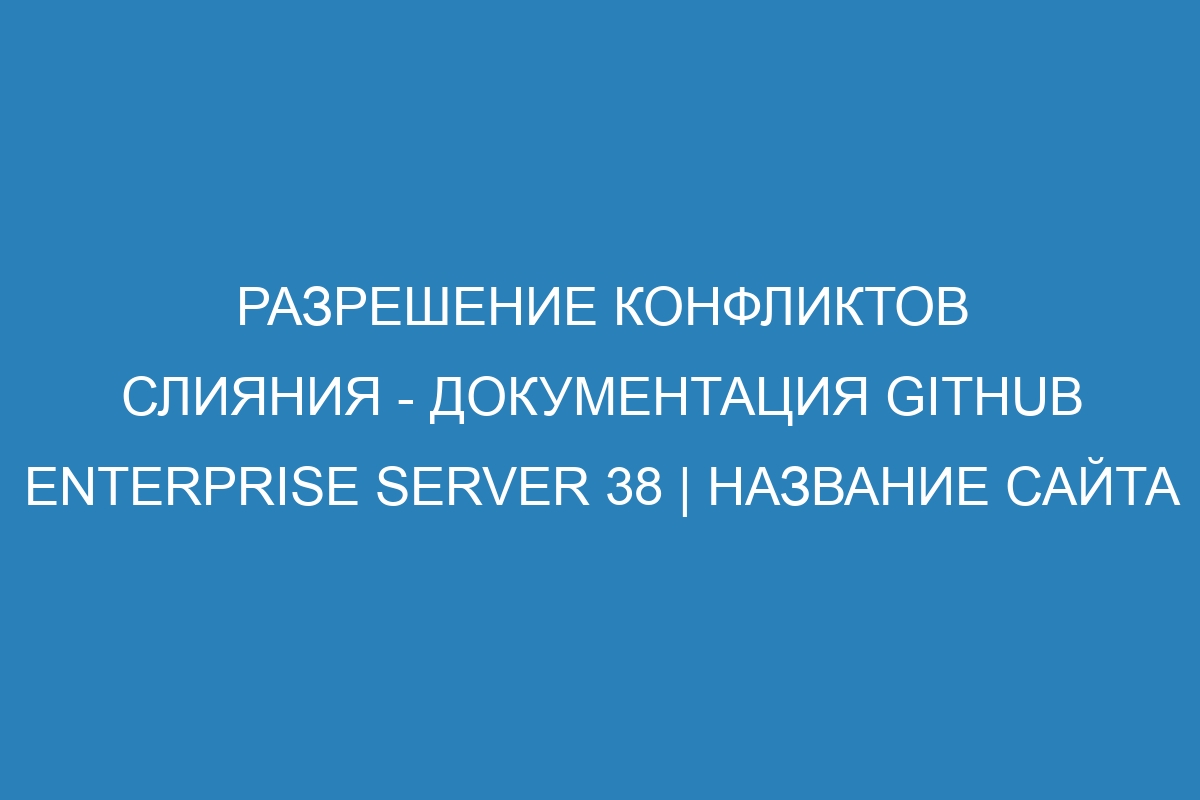 РАЗРЕШЕНИЕ КОНФЛИКТОВ СЛИЯНИЯ - ДОКУМЕНТАЦИЯ GITHUB ENTERPRISE SERVER 38 | НАЗВАНИЕ САЙТА